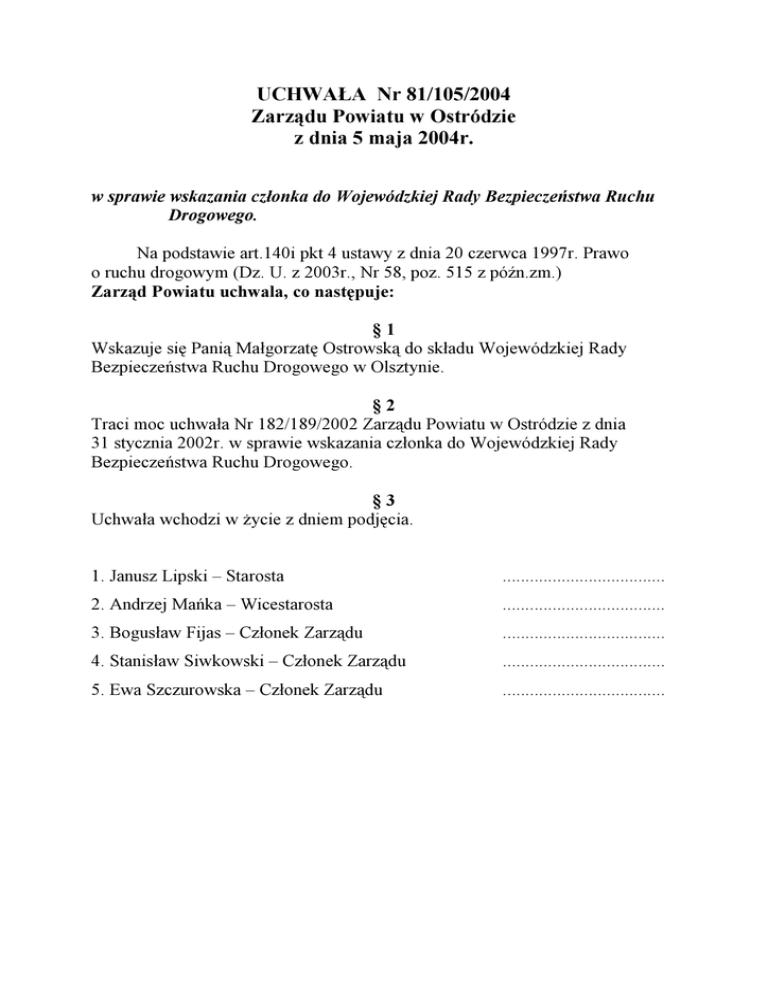 UCHWAŁA Nr 81/105/2004
Zarządu Powiatu w Ostródzie
z dnia 5 maja 2004r.

w sprawie wskazania członka do Wojewódzkiej Rady Bezpieczeństwa Ruchu Drogowego.

Na podstawie art.140i pkt 4 ustawy z dnia 20 czerwca 1997r. Prawo o ruchu drogowym (Dz. U. z 2003r., Nr 58, poz. 515 z późn.zm.)
Zarząd Powiatu uchwala, co następuje:

§ 1
Wskazuje się Panią Małgorzatę Ostrowską do składu Wojewódzkiej Rady Bezpieczeństwa Ruchu Drogowego w Olsztynie.

§ 2
Traci moc uchwała Nr 182/189/2002 Zarządu Powiatu w Ostródzie z dnia 31 stycznia 2002r. w sprawie wskazania członka do Wojewódzkiej Rady Bezpieczeństwa Ruchu Drogowego.

§ 3
Uchwała wchodzi w życie z dniem podjęcia.

1. Janusz Lipski – Starosta ....................................
2. Andrzej Mańka – Wicestarosta ....................................
3. Bogusław Fijas – Członek Zarządu ....................................
4. Stanisław Siwkowski – Członek Zarządu ....................................
5. Ewa Szczurowska – Członek Zarządu ....................................